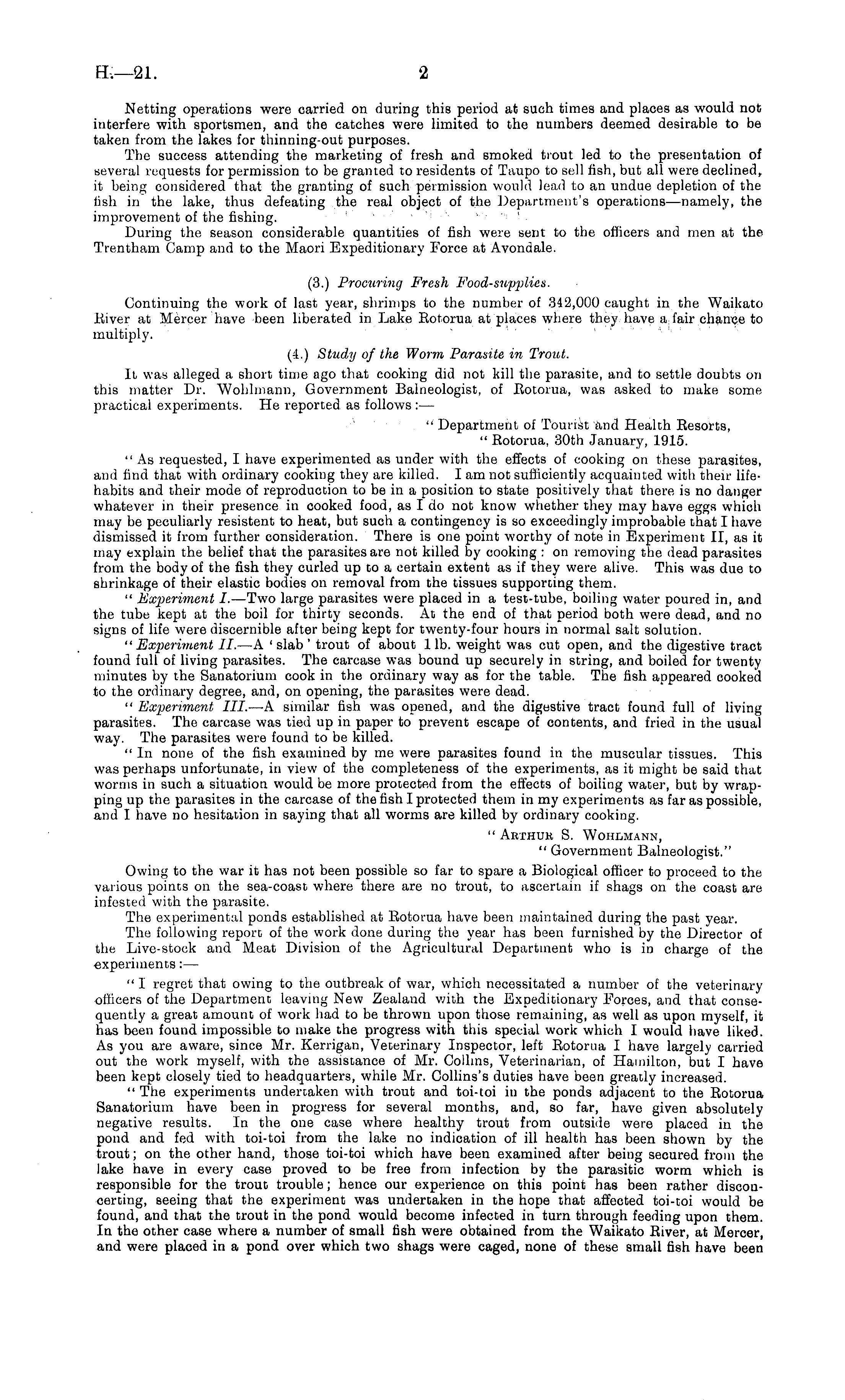 H.—21. 2

Netting operations were carried on during this period at such times and places as would not interfere with sportsmen, and the catches were limited to the numbers deemed desirable to be taken from the lakes for thinning-out purposes.

The success attending the marketing of fresh and smoked trout led to the presentation of several requests for permission to be granted to residents of Taupo to sell fish, but all were declined, it being considered that the granting of such permission would lead to an undue depletion of the fish in the lake, thus defeating the real object of the Department's operations—namely, the improvement of the fishing.

During the season considerable quantities of fish were sent to the officers and men at the Trentham Camp and to the Maori Expeditionary Force at Avondale.

(3.) Procuring Fresh Food-supplies.

Continuing the work of last year, shrimps to the number of 342,000 caught in the Waikato River at Mercer have been liberated in Lake Rotorua at places where they have a fair chance to multiply.

(4.) Study of the Worm Parasite in Trout.

It was alleged a short time ago that cooking did not kill the parasite, and to settle doubts on this matter Dr. Wohlmann, Government Balneologist, of Rotorua, was asked to make some practical experiments. He reported as follows:—

"Department of Tourist and Health Resorts,
"Rotorua, 30th January, 1915.

"As requested, I have experimented as under with the effects of cooking on these parasites, and find that with ordinary cooking they are killed. I am not sufficiently acquainted with their life-habits and their mode of reproduction to be in a position to state positively that there is no danger whatever in their presence in cooked food, as I do not know whether they may have eggs which may be peculiarly resistent to heat, but such a contingency is so exceedingly improbable that I have dismissed it from further consideration. There is one point worthy of note in Experiment II, as it may explain the belief that the parasites are not killed by cooking: on removing the dead parasites from the body of the fish they curled up to a certain extent as if they were alive. This was due to shrinkage of their elastic bodies on removal from the tissues supporting them.

"Experiment I.—Two large parasites were placed in a test-tube, boiling water poured in, and the tube kept at the boil for thirty seconds. At the end of that period both were dead, and no signs of life were discernible after being kept for twenty-four hours in normal salt solution.

"Experiment II.—A 'slab' trout of about 1 lb. weight was cut open, and the digestive tract found full of living parasites. The carcase was bound up securely in string, and boiled for twenty minutes by the Sanatorium cook in the ordinary way as for the table. The fish appeared cooked to the ordinary degree, and, on opening, the parasites were dead.

"Experiment III.—A similar fish was opened, and the digestive tract found full of living parasites. The carcase was tied up in paper to prevent escape of contents, and fried in the usual way. The parasites were found to be killed.

"In none of the fish examined by me were parasites found in the muscular tissues. This was perhaps unfortunate, in view of the completeness of the experiments, as it might be said that worms in such a situation would be more protected from the effects of boiling water, but by wrapping up the parasites in the carcase of the fish I protected them in my experiments as far as possible, and I have no hesitation in saying that all worms are killed by ordinary cooking.

"Arthur S. Wohlmann,
"Government Balneologist."

Owing to the war it has not been possible so far to spare a Biological officer to proceed to the various points on the sea-coast where there are no trout, to ascertain if shags on the coast are infested with the parasite.

The experimental ponds established at Rotorua have been maintained during the past year.

The following report of the work done during the year has been furnished by the Director of the Live-stock and Meat Division of the Agricultural Department who is in charge of the experiments:—

"I regret that owing to the outbreak of war, which necessitated a number of the veterinary officers of the Department leaving New Zealand with the Expeditionary Forces, and that consequently a great amount of work had to be thrown upon those remaining, as well as upon myself, it has been found impossible to make the progress with this special work which I would have liked. As you are aware, since Mr. Kerrigan, Veterinary Inspector, left Rotorua I have largely carried out the work myself, with the assistance of Mr. Collins, Veterinarian, of Hamilton, but I have been kept closely tied to headquarters, while Mr. Collins's duties have been greatly increased.

"The experiments undertaken with trout and toi-toi in the ponds adjacent to the Rotorua Sanatorium have been in progress for several months, and, so far, have given absolutely negative results. In the one case where healthy trout from outside were placed in the pond and fed with toi-toi from the lake no indication of ill health has been shown by the trout; on the other hand, those toi-toi which have been examined after being secured from the lake have in every case proved to be free from infection by the parasitic worm which is responsible for the trout trouble; hence our experience on this point has been rather disconcerting, seeing that the experiment was undertaken in the hope that affected toi-toi would be found, and that the trout in the pond would become infected in turn through feeding upon them. In the other case where a number of small fish were obtained from the Waikato River, at Mercer, and were placed in a pond over which two shags were caged, none of these small fish have been